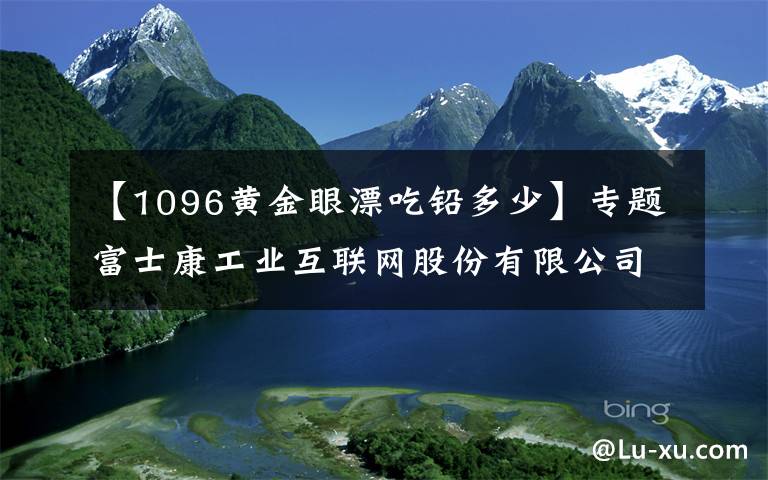 【1096黄金眼漂吃铅多少】专题富士康工业互联网股份有限公司

bing

@Lu-xu.com